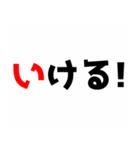 いける！